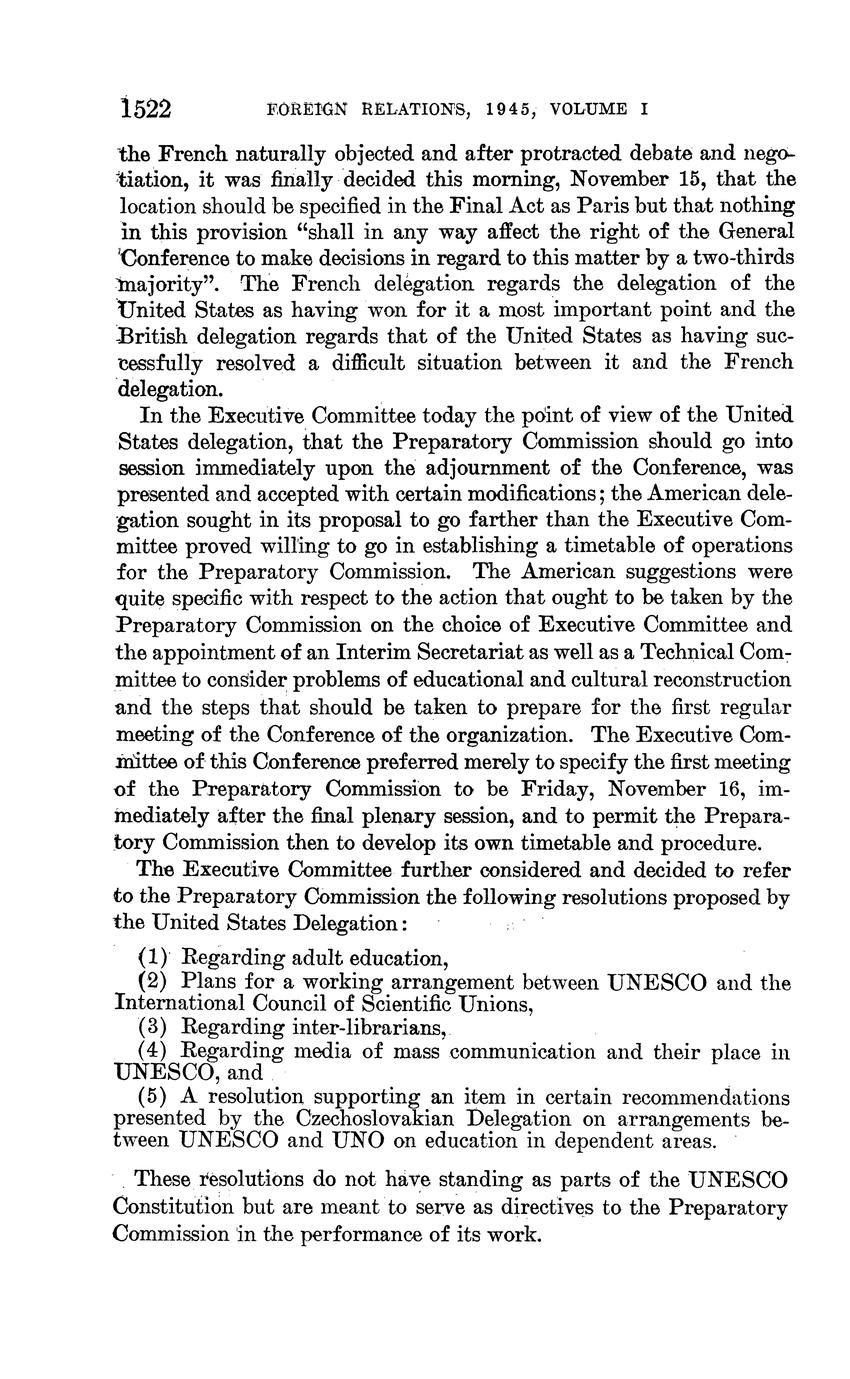 1522 FOREIGN RELATIONS, 1945, VOLUME I

the French naturally objected and after protracted debate and negotiation, it was finally decided this morning, November 15, that the location should be specified in the Final Act as Paris but that nothing in this provision "shall in any way affect the right of the General Conference to make decisions in regard to this matter by a two-thirds majority". The French delegation regards the delegation of the United States as having won for it a most important point and the British delegation regards that of the United States as having successfully resolved a difficult situation between it and the French delegation.

In the Executive Committee today the point of view of the United States delegation, that the Preparatory Commission should go into session immediately upon the adjournment of the Conference, was presented and accepted with certain modifications; the American delegation sought in its proposal to go farther than the Executive Committee proved willing to go in establishing a timetable of operations for the Preparatory Commission. The American suggestions were quite specific with respect to the action that ought to be taken by the Preparatory Commission on the choice of Executive Committee and the appointment of an Interim Secretariat as well as a Technical Committee to consider problems of educational and cultural reconstruction and the steps that should be taken to prepare for the first regular meeting of the Conference of the organization. The Executive Committee of this Conference preferred merely to specify the first meeting of the Preparatory Commission to be Friday, November 16, immediately after the final plenary session, and to permit the Preparatory Commission then to develop its own timetable and procedure.

The Executive Committee further considered and decided to refer to the Preparatory Commission the following resolutions proposed by the United States Delegation:

(1) Regarding adult education,
(2) Plans for a working arrangement between UNESCO and the International Council of Scientific Unions,
(3) Regarding inter-librarians,
(4) Regarding media of mass communication and their place in UNESCO, and
(5) A resolution supporting an item in certain recommendations presented by the Czechoslovakian Delegation on arrangements between UNESCO and UNO on education in dependent areas.

These resolutions do not have standing as parts of the UNESCO Constitution but are meant to serve as directives to the Preparatory Commission in the performance of its work.